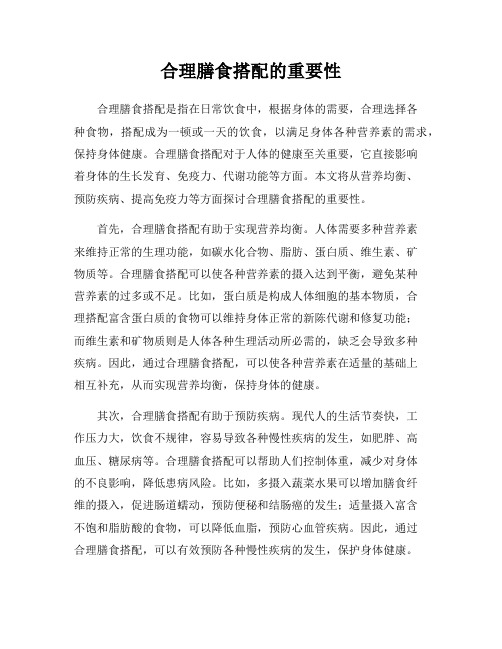 合理膳食搭配的重要性

合理膳食搭配是指在日常饮食中，根据身体的需要，合理选择各种食物，搭配成为一顿或一天的饮食，以满足身体各种营养素的需求，保持身体健康。合理膳食搭配对于人体的健康至关重要，它直接影响着身体的生长发育、免疫力、代谢功能等方面。本文将从营养均衡、预防疾病、提高免疫力等方面探讨合理膳食搭配的重要性。

首先，合理膳食搭配有助于实现营养均衡。人体需要多种营养素来维持正常的生理功能，如碳水化合物、脂肪、蛋白质、维生素、矿物质等。合理膳食搭配可以使各种营养素的摄入达到平衡，避免某种营养素的过多或不足。比如，蛋白质是构成人体细胞的基本物质，合理搭配富含蛋白质的食物可以维持身体正常的新陈代谢和修复功能；而维生素和矿物质则是人体各种生理活动所必需的，缺乏会导致多种疾病。因此，通过合理膳食搭配，可以使各种营养素在适量的基础上相互补充，从而实现营养均衡，保持身体的健康。

其次，合理膳食搭配有助于预防疾病。现代人的生活节奏快，工作压力大，饮食不规律，容易导致各种慢性疾病的发生，如肥胖、高血压、糖尿病等。合理膳食搭配可以帮助人们控制体重，减少对身体的不良影响，降低患病风险。比如，多摄入蔬菜水果可以增加膳食纤维的摄入，促进肠道蠕动，预防便秘和结肠癌的发生；适量摄入富含不饱和脂肪酸的食物，可以降低血脂，预防心血管疾病。因此，通过合理膳食搭配，可以有效预防各种慢性疾病的发生，保护身体健康。